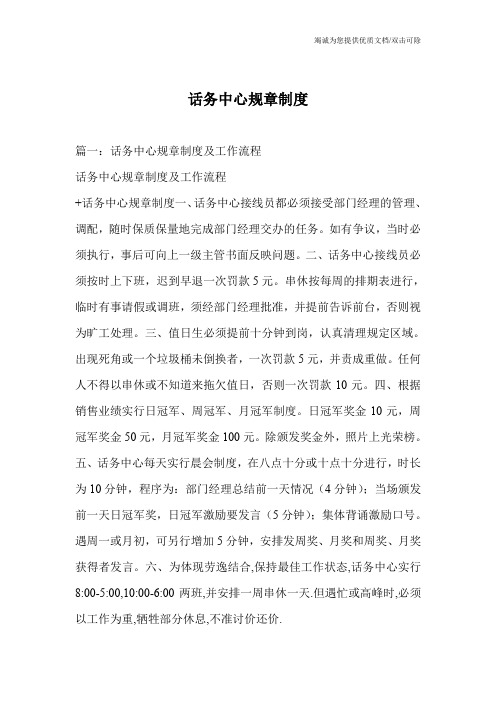 竭诚为您提供优质文档/双击可除

话务中心规章制度

篇一：话务中心规章制度及工作流程

话务中心规章制度及工作流程

+话务中心规章制度一、话务中心接线员都必须接受部门经理的管理、调配，随时保质保量地完成部门经理交办的任务。如有争议，当时必须执行，事后可向上一级主管书面反映问题。二、话务中心接线员必须按时上下班，迟到早退一次罚款5元。串休按每周的排期表进行，临时有事请假或调班，须经部门经理批准，并提前告诉前台，否则视为旷工处理。三、值日生必须提前十分钟到岗，认真清理规定区域。出现死角或一个垃圾桶未倒换者，一次罚款5元，并责成重做。任何人不得以串休或不知道来拖欠值日，否则一次罚款10元。四、根据销售业绩实行日冠军、周冠军、月冠军制度。日冠军奖金10元，周冠军奖金50元，月冠军奖金100元。除颁发奖金外，照片上光荣榜。五、话务中心每天实行晨会制度，在八点十分或十点十分进行，时长为10分钟，程序为：部门经理总结前一天情况（4分钟）；当场颁发前一天日冠军奖，日冠军激励要发言（5分钟）；集体背诵激励口号。遇周一或月初，可另行增加5分钟，安排发周奖、月奖和周奖、月奖获得者发言。六、为体现劳逸结合,保持最佳工作状态,话务中心实行8:00-5:00,10:00-6:00两班,并安排一周串休一天.但遇忙或高峰时,必须以工作为重,牺牲部分休息,不准讨价还价.